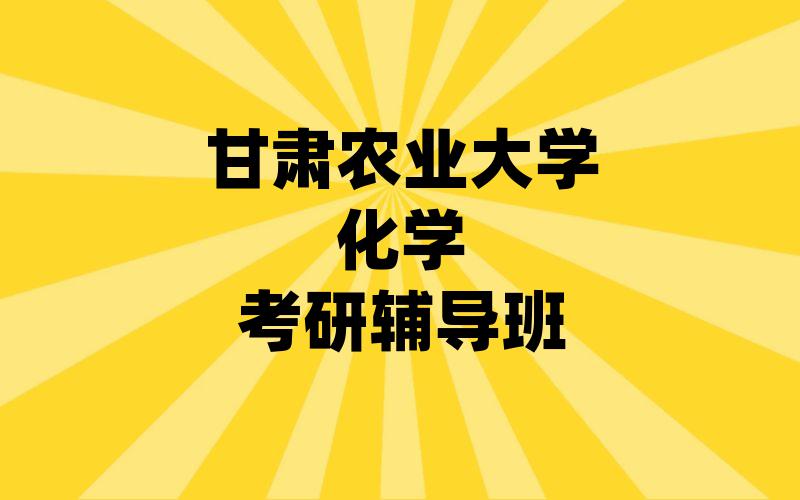 甘肃农业大学
化学
考研辅导班